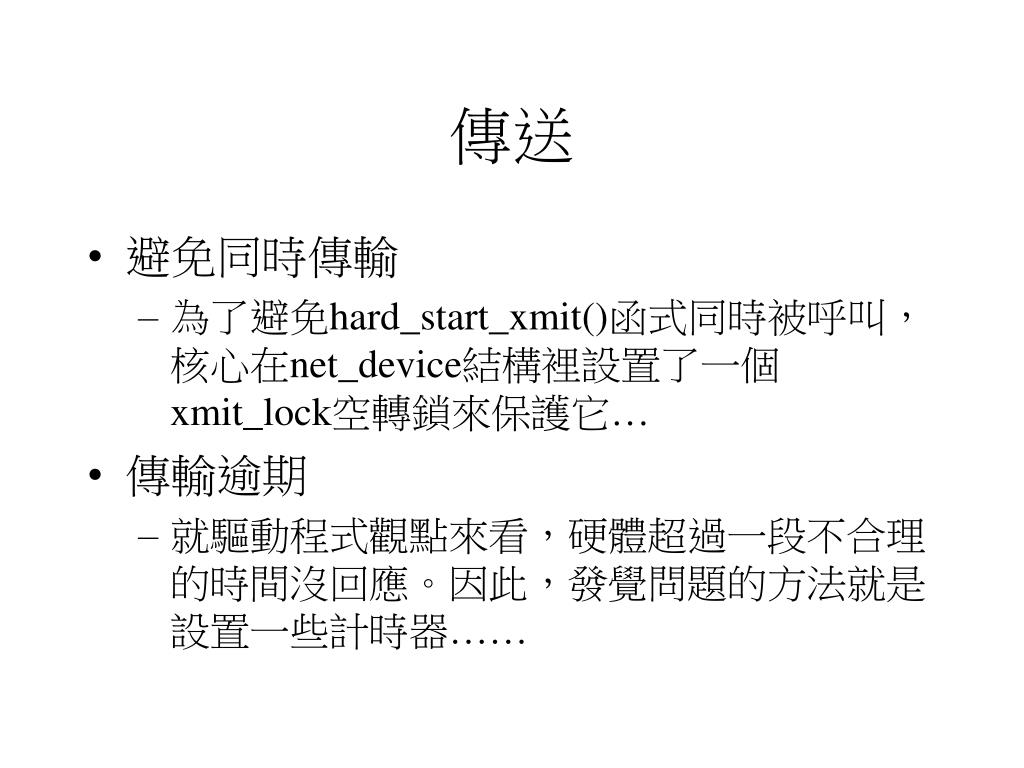 傳送

• 避免同時傳輸
– 為了避免hard_start_xmit()函式同時被呼叫，核心在net_device結構裡設置了一個xmit_lock空轉鎖來保護它…

• 傳輸逾期
– 就驅動程式觀點來看，硬體超過一段不合理的時間沒回應。因此，發覺問題的方法就是設置一些計時器……